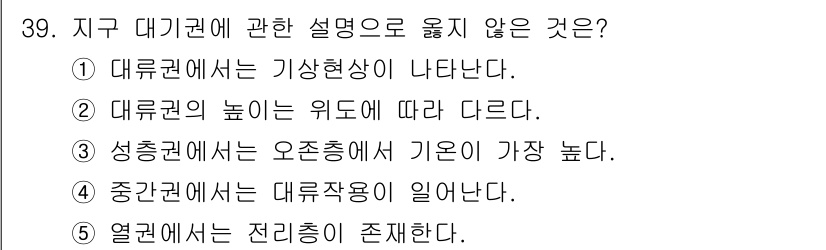 39. 지구 대기권에 관한 설명으로 옳지 않은 것은?

① 대류권에서는 기상현상이 나타난다.

② 대류권의 높이는 위도에 따라 다르다.

③ 성층권에서는 오존층에서 기온이 가장 높다.

④ 중간권에서는 대류작용이 일어난다.

⑤ 열권에서는 전리층이 존재한다.